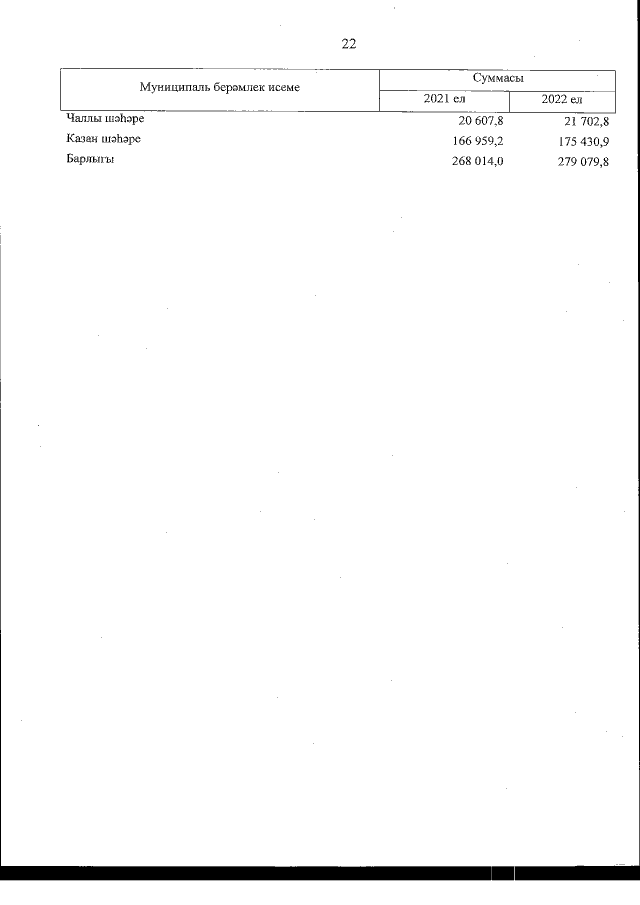 22

| Муниципаль берәмлек исеме | Суммасы | |
|---|---|---|
| | 2021 ел | 2022 ел |
| Чаллы шәһәре | 20 607,8 | 21 702,8 |
| Казан шәһәре | 166 959,2 | 175 430,9 |
| Барлыгы | 268 014,0 | 279 079,8 |